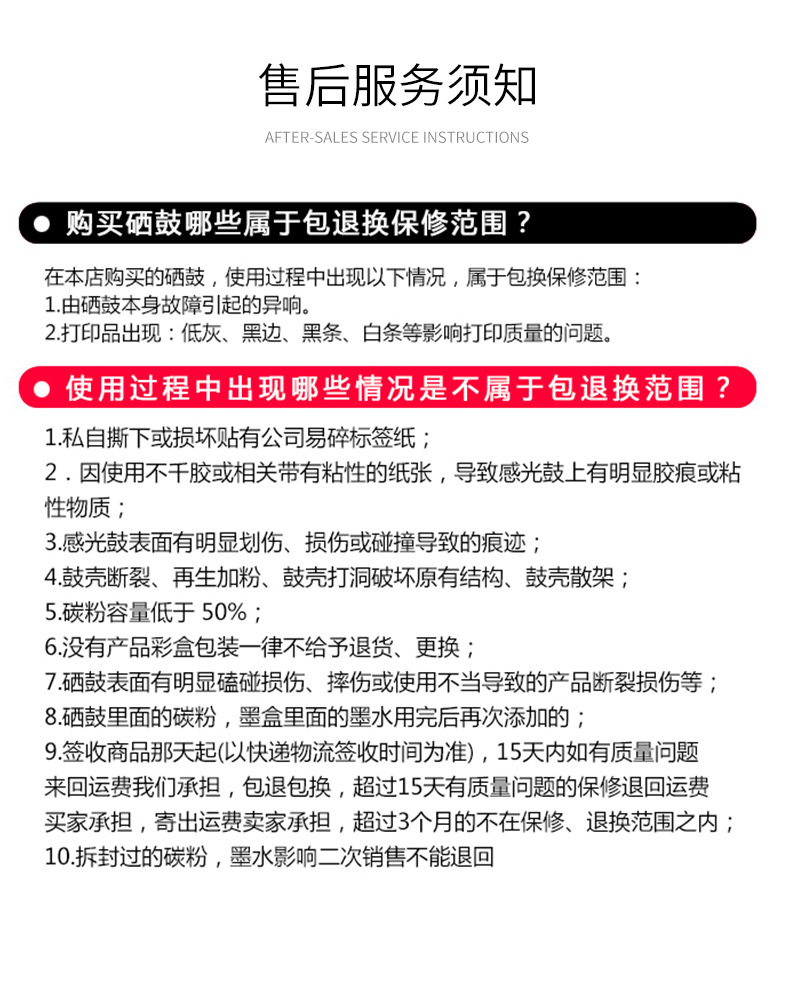 售后服务须知

AFTER-SALES SERVICE INSTRUCTIONS

● 购买硒鼓哪些属于包退换保修范围？

在本店购买的硒鼓，使用过程中出现以下情况，属于包换保修范围：
1.由硒鼓本身故障引起的异响。
2.打印品出现：低灰、黑边、黑条、白条等影响打印质量的问题。

● 使用过程中出现哪些情况是不属于包退换范围？

1.私自撕下或损坏贴有公司易碎标签纸；
2．因使用不干胶或相关带有粘性的纸张，导致感光鼓上有明显胶痕或粘性物质；
3.感光鼓表面有明显划伤、损伤或碰撞导致的痕迹；
4.鼓壳断裂、再生加粉、鼓壳打洞破坏原有结构、鼓壳散架；
5.碳粉容量低于 50%；
6.没有产品彩盒包装一律不给予退货、更换；
7.硒鼓表面有明显磕碰损伤、摔伤或使用不当导致的产品断裂损伤等；
8.硒鼓里面的碳粉，墨盒里面的墨水用完后再次添加的；
9.签收商品那天起(以快递物流签收时间为准)，15天内如有质量问题来回运费我们承担，包退包换，超过15天有质量问题的保修退回运费买家承担，寄出运费卖家承担，超过3个月的不在保修、退换范围之内；
10.拆封过的碳粉，墨水影响二次销售不能退回